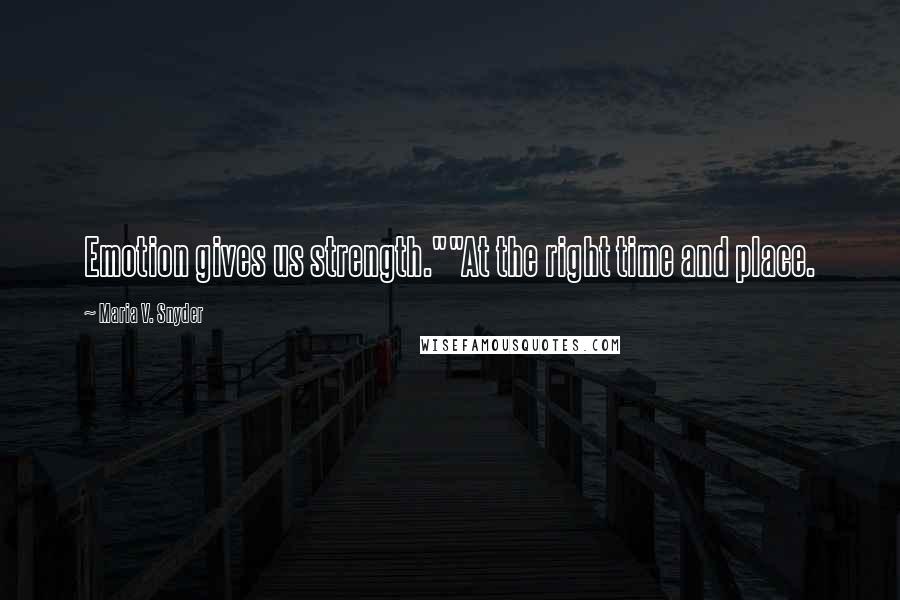 Emotion gives us strength.""At the right time and place.

~ Maria V. Snyder

WISEFAMOUSQUOTES.COM